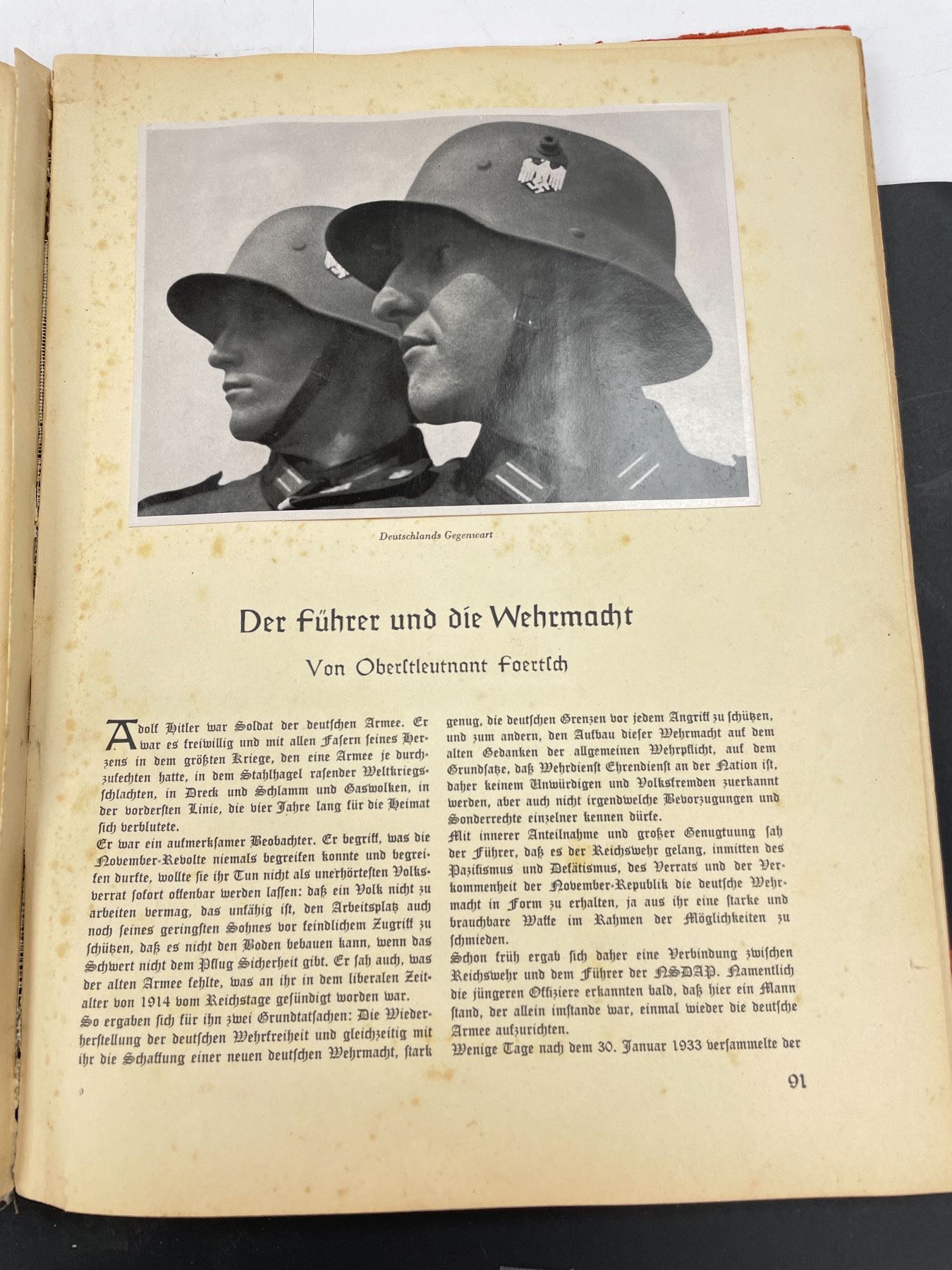 Deutschlands Gegenwart

Der Führer und die Wehrmacht

Von Oberstleutnant Foertsch

Adolf Hitler war Soldat der deutschen Armee. Er war es freiwillig und mit allen Fasern seines Herzens in dem größten Kriege, den eine Armee je durchzufechten hatte, in dem Stahlhagel rasender Weltkriegsschlachten, in Dreck und Schlamm und Gaswolken, in der vordersten Linie, die vier Jahre lang für die Heimat sich verblutete.
Er war ein aufmerksamer Beobachter. Er begriff, was die November-Revolte niemals begreifen konnte und begreifen durfte, wollte sie ihr Tun nicht als unerhörtesten Volksverrat sofort offenbar werden lassen: daß ein Volk nicht zu arbeiten vermag, das unfähig ist, den Arbeitsplatz auch noch seines geringsten Sohnes vor feindlichem Zugriff zu schützen, daß es nicht den Boden bebauen kann, wenn das Schwert nicht dem Pflug Sicherheit gibt. Er sah auch, was der alten Armee fehlte, was an ihr in dem liberalen Zeitalter von 1914 vom Reichstage gesündigt worden war.
So ergaben sich für ihn zwei Grundtatsachen: Die Wiederherstellung der deutschen Wehrfreiheit und gleichzeitig mit ihr die Schaffung einer neuen deutschen Wehrmacht, stark genug, die deutschen Grenzen vor jedem Angriff zu schützen, und zum andern, den Aufbau dieser Wehrmacht auf dem alten Gedanken der allgemeinen Wehrpflicht, auf dem Grundsatze, daß Wehrdienst Ehrendienst an der Nation ist, daher keinem Unwürdigen und Volksfremden zuerkannt werden, aber auch nicht irgendwelche Bevorzugungen und Sonderrechte einzelner kennen dürfe.
Mit innerer Anteilnahme und großer Genugtuung sah der Führer, daß es der Reichswehr gelang, inmitten des Pazifismus und Defätismus, des Verrats und der Verkommenheit der November-Republik die deutsche Wehrmacht in Form zu erhalten, ja aus ihr eine starke und brauchbare Waffe im Rahmen der Möglichkeiten zu schmieden.
Schon früh ergab sich daher eine Verbindung zwischen Reichswehr und dem Führer der NSDAP. Namentlich die jüngeren Offiziere erkannten bald, daß hier ein Mann stand, der allein imstande war, einmal wieder die deutsche Armee aufzurichten.
Wenige Tage nach dem 30. Januar 1933 versammelte der

91